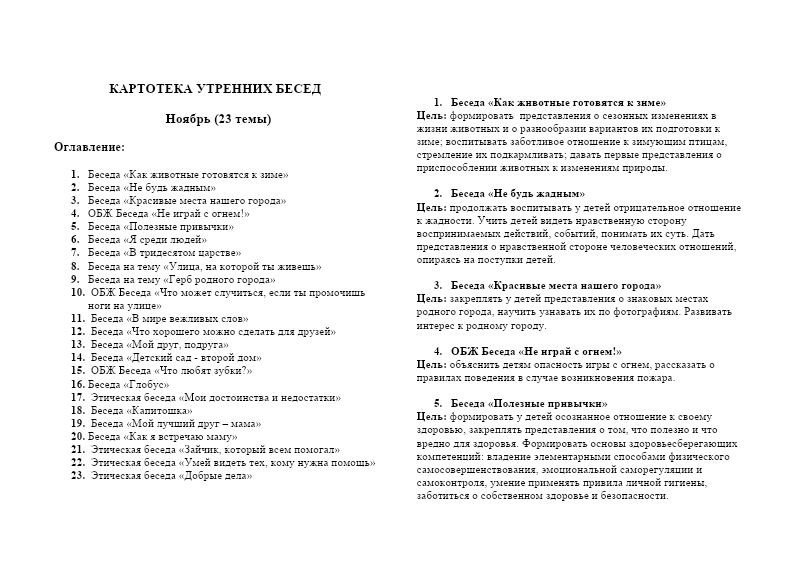 КАРТОТЕКА УТРЕННИХ БЕСЕД

Ноябрь (23 темы)

Оглавление:

1. Беседа «Как животные готовятся к зиме»
2. Беседа «Не будь жадным»
3. Беседа «Красивые места нашего города»
4. ОБЖ Беседа «Не играй с огнем!»
5. Беседа «Полезные привычки»
6. Беседа «Я среди людей»
7. Беседа «В тридесятом царстве»
8. Беседа на тему «Улица, на которой ты живешь»
9. Беседа на тему «Герб родного города»
10. ОБЖ Беседа «Что может случиться, если ты промочишь ноги на улице»
11. Беседа «В мире вежливых слов»
12. Беседа «Что хорошего можно сделать для друзей»
13. Беседа «Мой друг, подруга»
14. Беседа «Детский сад - второй дом»
15. ОБЖ Беседа «Что любят зубки?»
16. Беседа «Глобус»
17. Этическая беседа «Мои достоинства и недостатки»
18. Беседа «Капитошка»
19. Беседа «Мой лучший друг – мама»
20. Беседа «Как я встречаю маму»
21. Этическая беседа «Зайчик, который всем помогал»
22. Этическая беседа «Умей видеть тех, кому нужна помощь»
23. Этическая беседа «Добрые дела»

1. Беседа «Как животные готовятся к зиме»
Цель: формировать представления о сезонных изменениях в жизни животных и о разнообразии вариантов их подготовки к зиме; воспитывать заботливое отношение к зимующим птицам, стремление их подкармливать; давать первые представления о приспособлении животных к изменениям природы.

2. Беседа «Не будь жадным»
Цель: продолжать воспитывать у детей отрицательное отношение к жадности. Учить детей видеть нравственную сторону воспринимаемых действий, событий, понимать их суть. Дать представления о нравственной стороне человеческих отношений, опираясь на поступки детей.

3. Беседа «Красивые места нашего города»
Цель: закреплять у детей представления о знаковых местах родного города, научить узнавать их по фотографиям. Развивать интерес к родному городу.

4. ОБЖ Беседа «Не играй с огнем!»
Цель: объяснить детям опасность игры с огнем, рассказать о правилах поведения в случае возникновения пожара.

5. Беседа «Полезные привычки»
Цель: формировать у детей осознанное отношение к своему здоровью, закреплять представления о том, что полезно и что вредно для здоровья. Формировать основы здоровьесберегающих компетенций: владение элементарными способами физического самосовершенствования, эмоциональной саморегуляции и самоконтроля, умение применять привила личной гигиены, заботиться о собственном здоровье и безопасности.